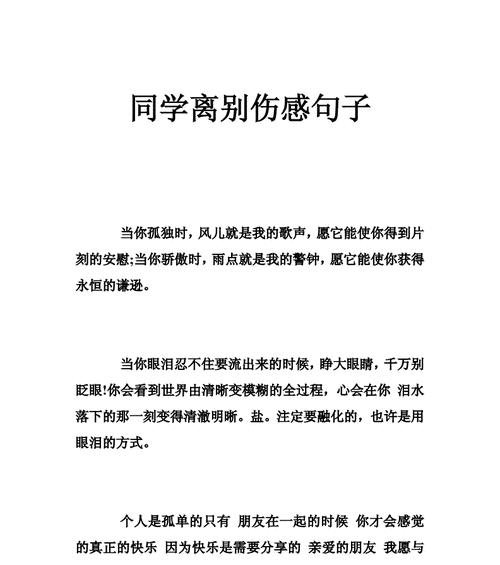 同学离别伤感句子

当你孤独时，风儿就是我的歌声，愿它能使你得到片刻的安慰;当你骄傲时，雨点就是我的警钟，愿它能使你获得永恒的谦逊。

当你眼泪忍不住要流出来的时候，睁大眼睛，千万别眨眼!你会看到世界由清晰变模糊的全过程，心会在你 泪水落下的那一刻变得清澈明晰。盐。注定要融化的，也许是用眼泪的方式。

个人是孤单的只有 朋友在一起的时候 你才会感觉的真正的快乐 因为快乐是需要分享的 亲爱的朋友 我愿与